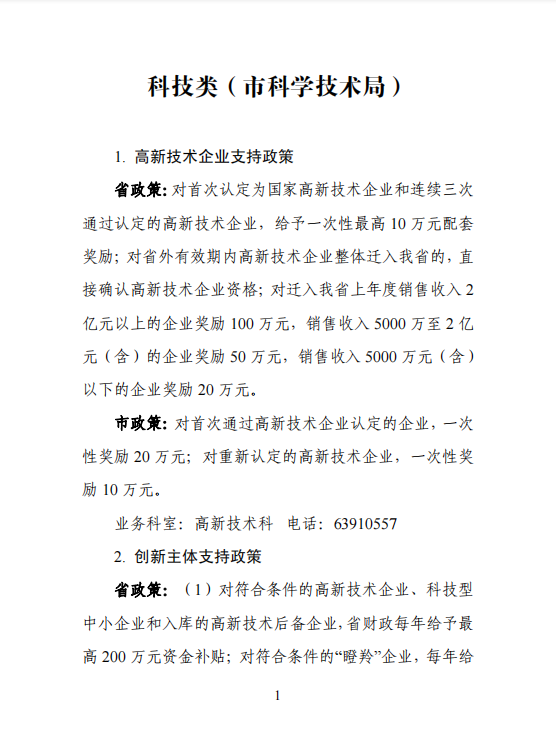 科技类（市科学技术局）

1. 高新技术企业支持政策

省政策：对首次认定为国家高新技术企业和连续三次通过认定的高新技术企业，给予一次性最高 10 万元配套奖励；对省外有效期内高新技术企业整体迁入我省的，直接确认高新技术企业资格；对迁入我省上年度销售收入 2 亿元以上的企业奖励 100 万元，销售收入 5000 万至 2 亿元（含）的企业奖励 50 万元，销售收入 5000 万元（含）以下的企业奖励 20 万元。

市政策：对首次通过高新技术企业认定的企业，一次性奖励 20 万元；对重新认定的高新技术企业，一次性奖励 10 万元。

业务科室：高新技术科　电话：63910557

2. 创新主体支持政策

省政策：（1）对符合条件的高新技术企业、科技型中小企业和入库的高新技术后备企业，省财政每年给予最高 200 万元资金补贴；对符合条件的“瞪羚”企业，每年给

1